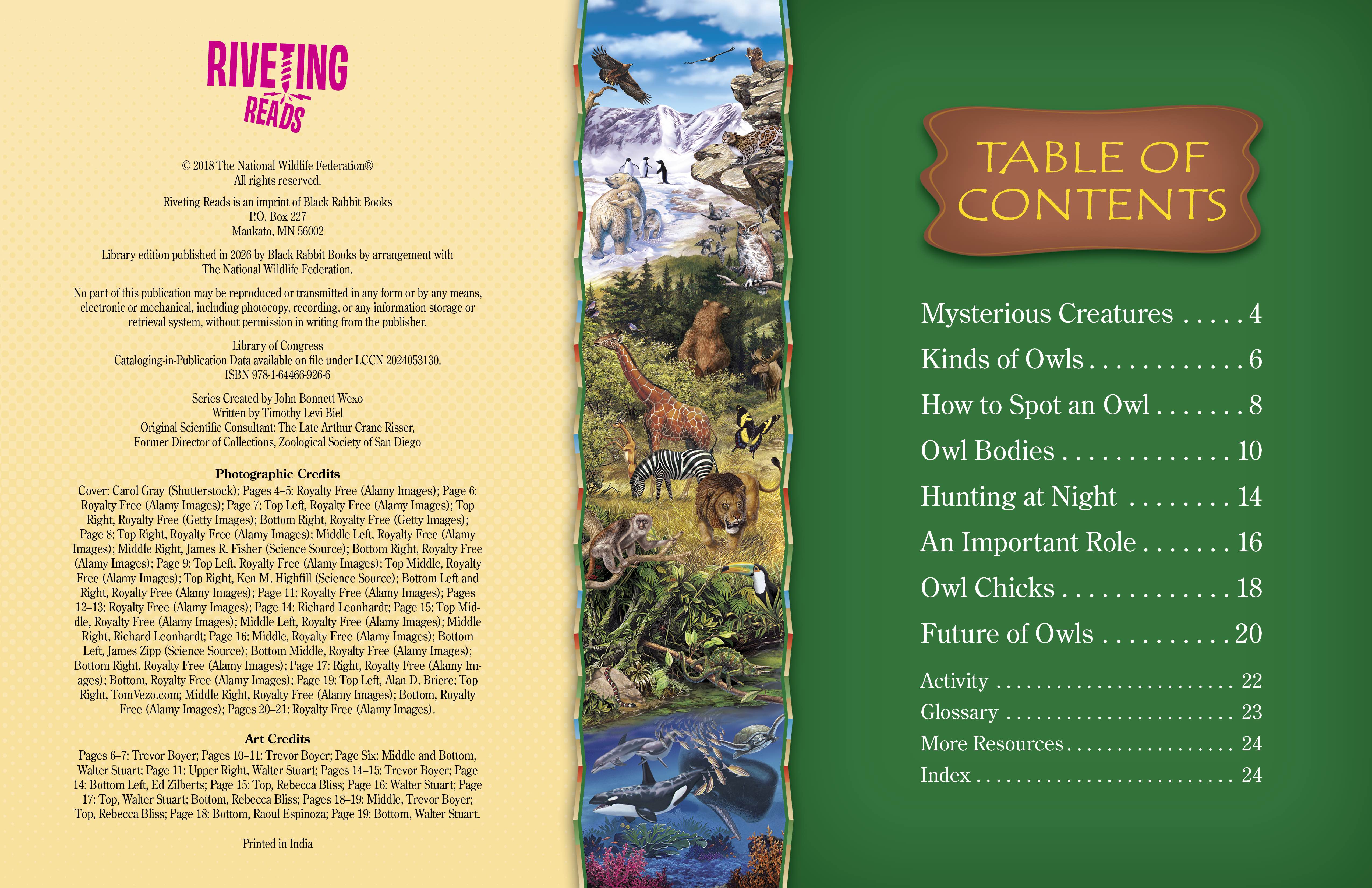 RIVETING READS

© 2018 The National Wildlife Federation®
All rights reserved.

Riveting Reads is an imprint of Black Rabbit Books
P.O. Box 227
Mankato, MN 56002

Library edition published in 2026 by Black Rabbit Books by arrangement with The National Wildlife Federation.

No part of this publication may be reproduced or transmitted in any form or by any means, electronic or mechanical, including photocopy, recording, or any information storage or retrieval system, without permission in writing from the publisher.

Library of Congress
Cataloging-in-Publication Data available on file under LCCN 2024053130.
ISBN 978-1-64466-926-6

Series Created by John Bonnett Wexo
Written by Timothy Levi Biel
Original Scientific Consultant: The Late Arthur Crane Risser, Former Director of Collections, Zoological Society of San Diego

Photographic Credits
Cover: Carol Gray (Shutterstock); Pages 4–5: Royalty Free (Alamy Images); Page 6: Royalty Free (Alamy Images); Page 7: Top Left, Royalty Free (Alamy Images); Top Right, Royalty Free (Getty Images); Bottom Right, Royalty Free (Getty Images); Page 8: Top Right, Royalty Free (Alamy Images); Middle Left, Royalty Free (Alamy Images); Middle Right, James R. Fisher (Science Source); Bottom Right, Royalty Free (Alamy Images); Page 9: Top Left, Royalty Free (Alamy Images); Top Middle, Royalty Free (Alamy Images); Top Right, Ken M. Highfill (Science Source); Bottom Left and Right, Royalty Free (Alamy Images); Page 11: Royalty Free (Alamy Images); Pages 12–13: Royalty Free (Alamy Images); Page 14: Richard Leonhardt; Page 15: Top Middle, Royalty Free (Alamy Images); Middle Left, Royalty Free (Alamy Images); Middle Right, Richard Leonhardt; Page 16: Middle, Royalty Free (Alamy Images); Bottom Left, James Zipp (Science Source); Bottom Middle, Royalty Free (Alamy Images); Bottom Right, Royalty Free (Alamy Images); Page 17: Right, Royalty Free (Alamy Images); Bottom, Royalty Free (Alamy Images); Page 19: Top Left, Alan D. Briere; Top Right, TomVezo.com; Middle Right, Royalty Free (Alamy Images); Bottom, Royalty Free (Alamy Images); Pages 20–21: Royalty Free (Alamy Images).

Art Credits
Pages 6–7: Trevor Boyer; Pages 10–11: Trevor Boyer; Page Six: Middle and Bottom, Walter Stuart; Page 11: Upper Right, Walter Stuart; Pages 14–15: Trevor Boyer; Page 14: Bottom Left, Ed Zilberts; Page 15: Top, Rebecca Bliss; Page 16: Walter Stuart; Page 17: Top, Walter Stuart; Bottom, Rebecca Bliss; Pages 18–19: Middle, Trevor Boyer; Top, Rebecca Bliss; Page 18: Bottom, Raoul Espinoza; Page 19: Bottom, Walter Stuart.

Printed in India

TABLE OF CONTENTS

Mysterious Creatures . . . . . 4
Kinds of Owls . . . . . . . . . . . . 6
How to Spot an Owl . . . . . . . 8
Owl Bodies . . . . . . . . . . . . . 10
Hunting at Night . . . . . . . . 14
An Important Role . . . . . . . 16
Owl Chicks . . . . . . . . . . . . . 18
Future of Owls . . . . . . . . . . 20

Activity . . . . . . . . . . . . . . . . . . . . . . . . 22
Glossary . . . . . . . . . . . . . . . . . . . . . . . 23
More Resources . . . . . . . . . . . . . . . . . 24
Index . . . . . . . . . . . . . . . . . . . . . . . . . . 24